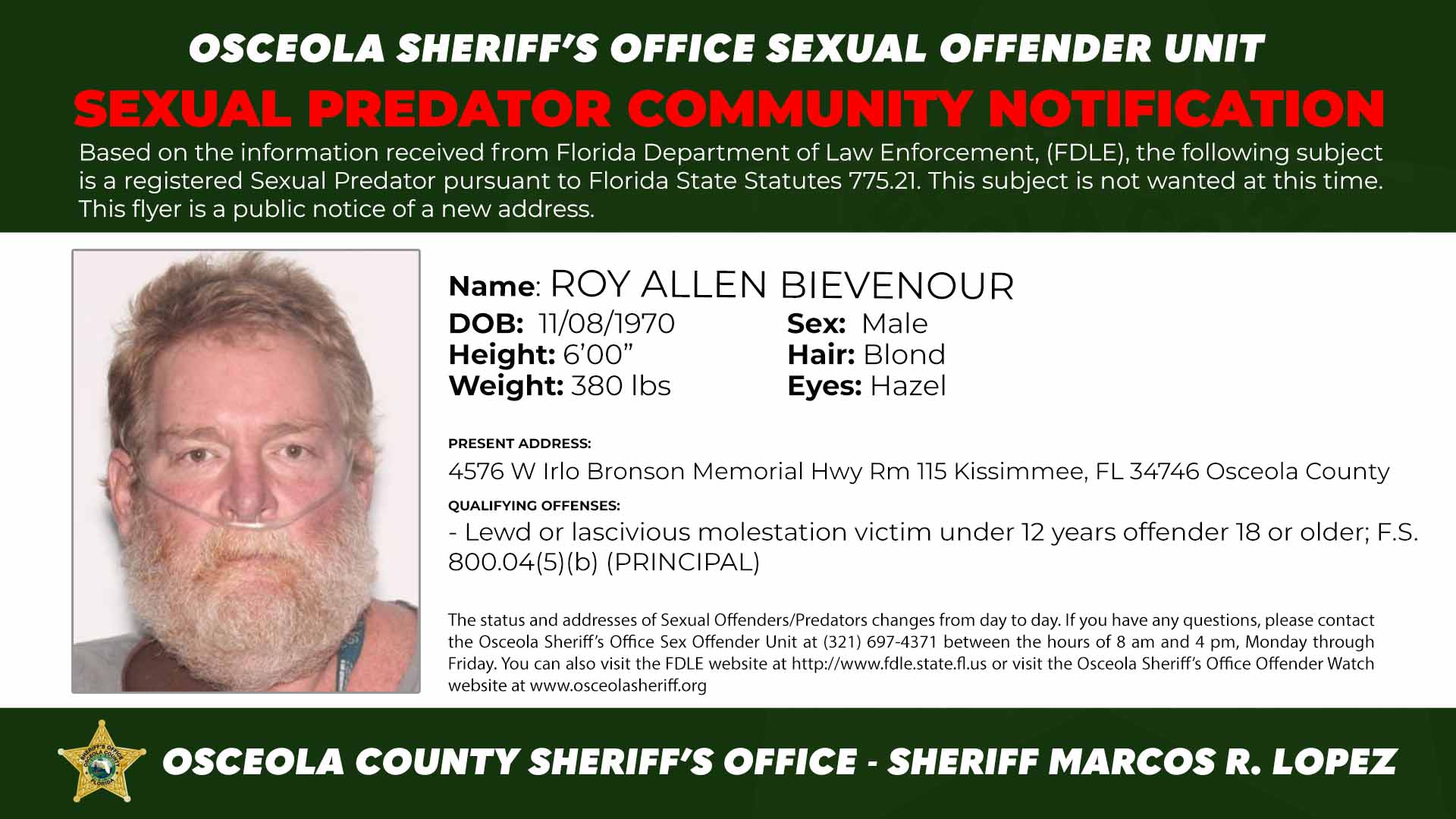 OSCEOLA SHERIFF'S OFFICE SEXUAL OFFENDER UNIT

SEXUAL PREDATOR COMMUNITY NOTIFICATION

Based on the information received from Florida Department of Law Enforcement, (FDLE), the following subject is a registered Sexual Predator pursuant to Florida State Statutes 775.21. This subject is not wanted at this time. This flyer is a public notice of a new address.

Name: ROY ALLEN BIEVENOUR
DOB: 11/08/1970
Height: 6'00"
Weight: 380 lbs
Sex: Male
Hair: Blond
Eyes: Hazel

PRESENT ADDRESS:
4576 W Irlo Bronson Memorial Hwy Rm 115 Kissimmee, FL 34746 Osceola County

QUALIFYING OFFENSES:
- Lewd or lascivious molestation victim under 12 years offender 18 or older; F.S. 800.04(5)(b) (PRINCIPAL)

The status and addresses of Sexual Offenders/Predators changes from day to day. If you have any questions, please contact the Osceola Sheriff's Office Sex Offender Unit at (321) 697-4371 between the hours of 8 am and 4 pm, Monday through Friday. You can also visit the FDLE website at http://www.fdle.state.fl.us or visit the Osceola Sheriff's Office Offender Watch website at www.osceolasheriff.org

OSCEOLA COUNTY SHERIFF'S OFFICE - SHERIFF MARCOS R. LOPEZ